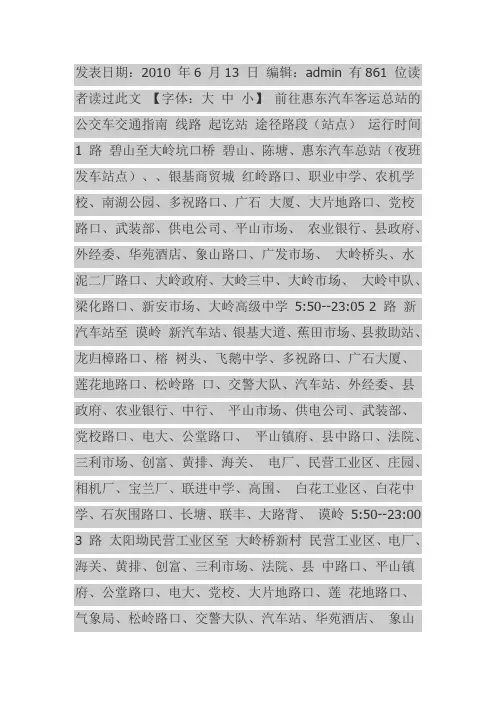 发表日期：2010 年 6 月 13 日 编辑：admin 有 861 位读者读过此文 【字体：大 中 小】 前往惠东汽车客运总站的公交车交通指南 线路 起讫站 途径路段（站点） 运行时间 1 路 碧山至大岭坑口桥 碧山、陈塘、惠东汽车总站（夜班发车站点）、、银基商贸城 红岭路口、职业中学、农机学校、南湖公园、多祝路口、广石 大厦、大片地路口、党校路口、武装部、供电公司、平山市场、 农业银行、县政府、外经委、华苑酒店、象山路口、广发市场、 大岭桥头、水泥二厂路口、大岭政府、大岭三中、大岭市场、 大岭中队、梁化路口、新安市场、大岭高级中学 5:50--23:05 2 路 新汽车站至 谟岭 新汽车站、银基大道、蕉田市场、县救助站、龙归樟路口、榕 树头、飞鹅中学、多祝路口、广石大厦、莲花地路口、松岭路 口、交警大队、汽车站、外经委、县政府、农业银行、中行、 平山市场、供电公司、武装部、党校路口、电大、公堂路口、 平山镇府、县中路口、法院、三利市场、创富、黄排、海关、 电厂、民营工业区、庄园、相机厂、宝兰厂、联进中学、高围、 白花工业区、白花中学、石灰围路口、长塘、联丰、大路背、 谟岭 5:50--23:00 3 路 太阳坳民营工业区至 大岭桥新村 民营工业区、电厂、海关、黄排、创富、三利市场、法院、县 中路口、平山镇府、公堂路口、电大、党校、大片地路口、莲 花地路口、气象局、松岭路口、交警大队、汽车站、华苑酒店、 象山